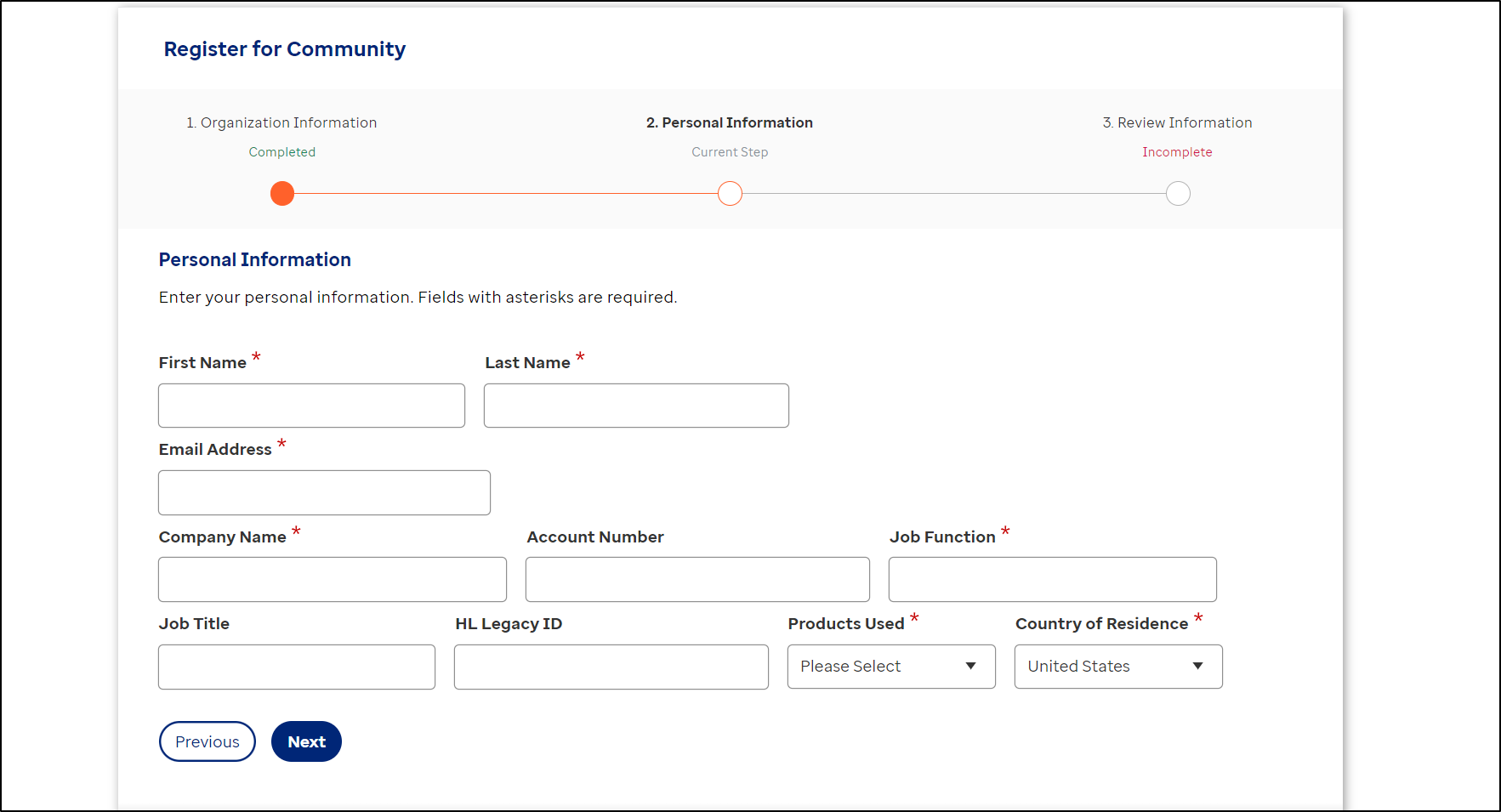 Register for Community

1. Organization Information
Completed

2. Personal Information
Current Step

3. Review Information
Incomplete

Personal Information

Enter your personal information. Fields with asterisks are required.

First Name *

Last Name *

Email Address *

Company Name *

Account Number

Job Function *

Job Title

HL Legacy ID

Products Used *

Please Select

Country of Residence *

United States

Previous

Next